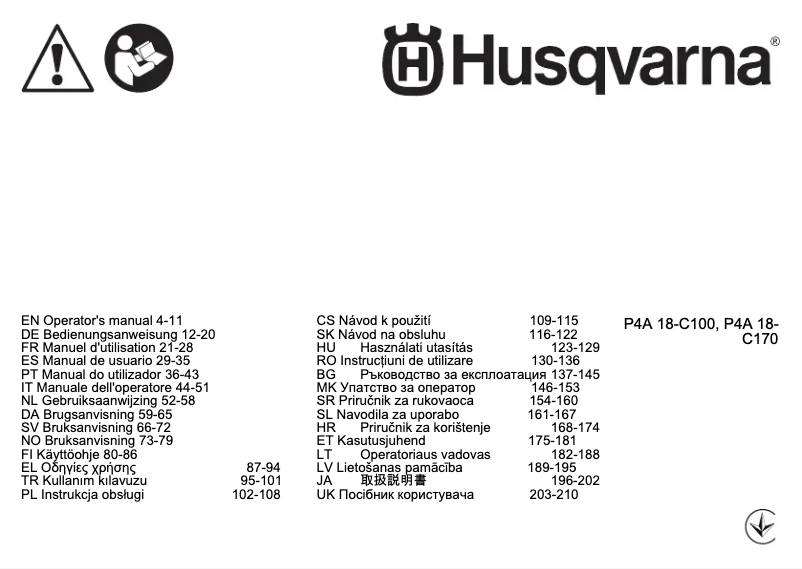 Husqvarna®

EN Operator's manual 4-11
DE Bedienungsanweisung 12-20
FR Manuel d'utilisation 21-28
ES Manual de usuario 29-35
PT Manual do utilizador 36-43
IT Manuale dell'operatore 44-51
NL Gebruiksaanwijzing 52-58
DA Brugsanvisning 59-65
SV Bruksanvisning 66-72
NO Bruksanvisning 73-79
FI Käyttöohje 80-86
EL Οδηγίες χρήσης 87-94
TR Kullanım kılavuzu 95-101
PL Instrukcja obsługi 102-108

CS Návod k použití 109-115
SK Návod na obsluhu 116-122
HU Használati utasítás 123-129
RO Instrucțiuni de utilizare 130-136
BG Ръководство за експлоатация 137-145
MK Упатство за оператор 146-153
SR Priručnik za rukovaoca 154-160
SL Navodila za uporabo 161-167
HR Priručnik za korištenje 168-174
ET Kasutusjuhend 175-181
LT Operatoriaus vadovas 182-188
LV Lietošanas pamācība 189-195
JA 取扱説明書 196-202
UK Посібник користувача 203-210

P4A 18-C100, P4A 18-C170